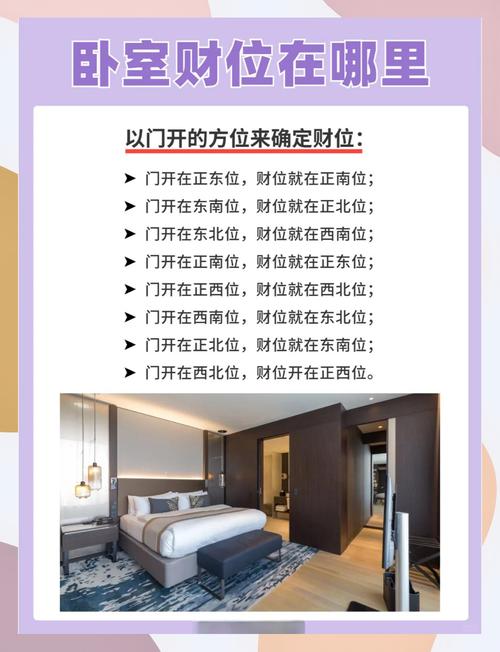 卧室财位在哪里

以门开的方位来确定财位：

➤ 门开在正东位，财位就在正南位；
➤ 门开在东南位，财位就在正北位；
➤ 门开在东北位，财位就在西南位；
➤ 门开在正南位，财位就在正东位；
➤ 门开在正西位，财位就在西北位；
➤ 门开在西南位，财位就在东北位；
➤ 门开在正北位，财位就在东南位；
➤ 门开在西北位，财位开在正西位。